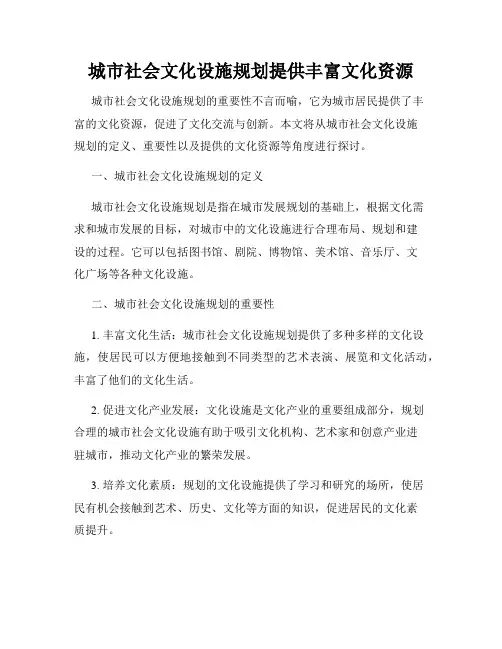 城市社会文化设施规划提供丰富文化资源

城市社会文化设施规划的重要性不言而喻，它为城市居民提供了丰富的文化资源，促进了文化交流与创新。本文将从城市社会文化设施规划的定义、重要性以及提供的文化资源等角度进行探讨。

一、城市社会文化设施规划的定义

城市社会文化设施规划是指在城市发展规划的基础上，根据文化需求和城市发展的目标，对城市中的文化设施进行合理布局、规划和建设的过程。它可以包括图书馆、剧院、博物馆、美术馆、音乐厅、文化广场等各种文化设施。

二、城市社会文化设施规划的重要性

1. 丰富文化生活：城市社会文化设施规划提供了多种多样的文化设施，使居民可以方便地接触到不同类型的艺术表演、展览和文化活动，丰富了他们的文化生活。

2. 促进文化产业发展：文化设施是文化产业的重要组成部分，规划合理的城市社会文化设施有助于吸引文化机构、艺术家和创意产业进驻城市，推动文化产业的繁荣发展。

3. 培养文化素质：规划的文化设施提供了学习和研究的场所，使居民有机会接触到艺术、历史、文化等方面的知识，促进居民的文化素质提升。